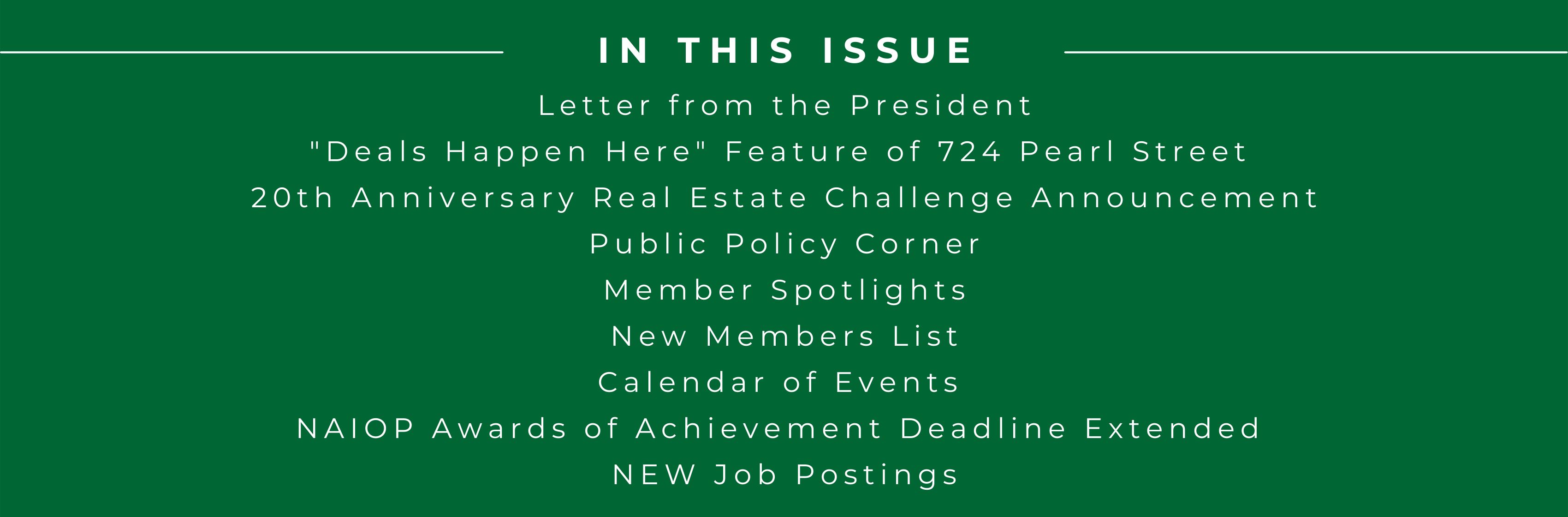 IN THIS ISSUE

Letter from the President

"Deals Happen Here" Feature of 724 Pearl Street

20th Anniversary Real Estate Challenge Announcement

Public Policy Corner

Member Spotlights

New Members List

Calendar of Events

NAIOP Awards of Achievement Deadline Extended

NEW Job Postings